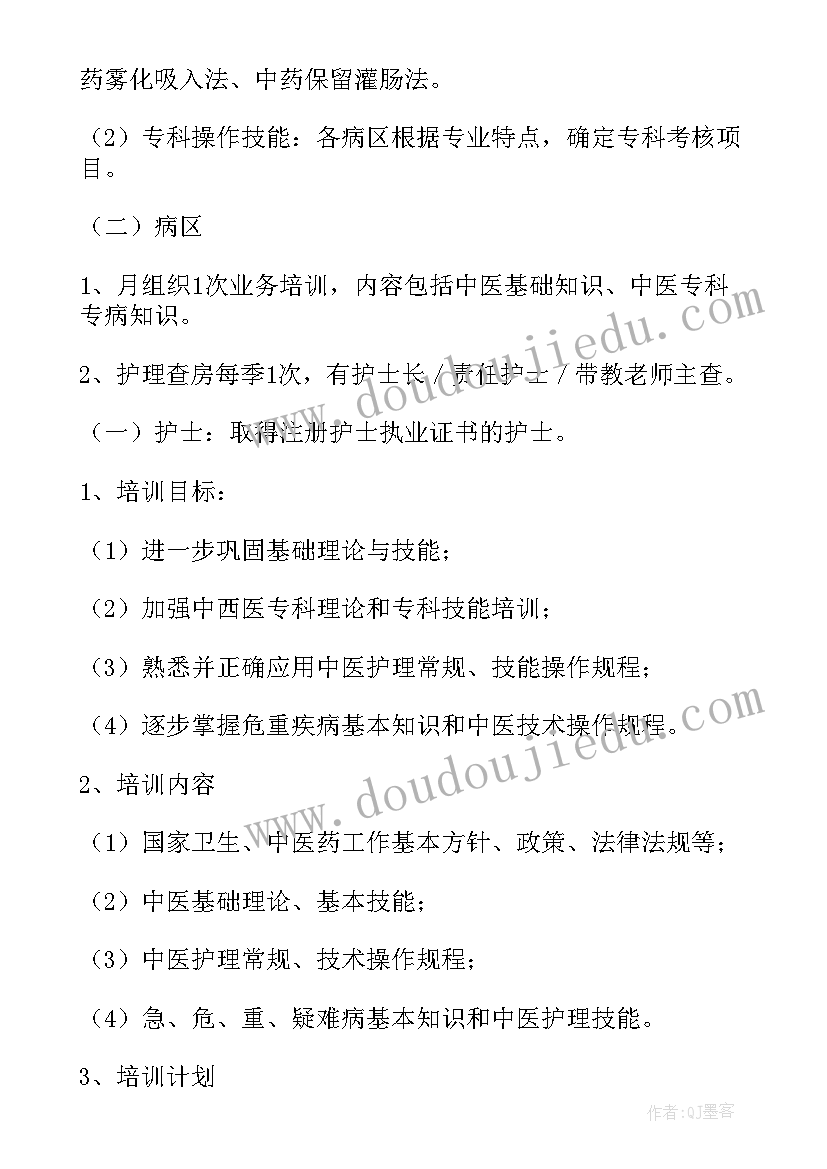 药雾化吸入法、中药保留灌肠法。

（2）专科操作技能：各病区根据专业特点，确定专科考核项目。

（二）病区

1、月组织1次业务培训，内容包括中医基础知识、中医专科专病知识。

2、护理查房每季1次，有护士长／责任护士／带教老师主查。

（一）护士：取得注册护士执业证书的护士。

1、培训目标：

（1）进一步巩固基础理论与技能；

（2）加强中西医专科理论和专科技能培训；

（3）熟悉并正确应用中医护理常规、技能操作规程；

（4）逐步掌握危重疾病基本知识和中医技术操作规程。

2、培训内容

（1）国家卫生、中医药工作基本方针、政策、法律法规等；

（2）中医基础理论、基本技能；

（3）中医护理常规、技术操作规程；

（4）急、危、重、疑难病基本知识和中医护理技能。

3、培训计划

www.doudoujiedu.com

www.doudoujiedu.com

作者:QJ墨客